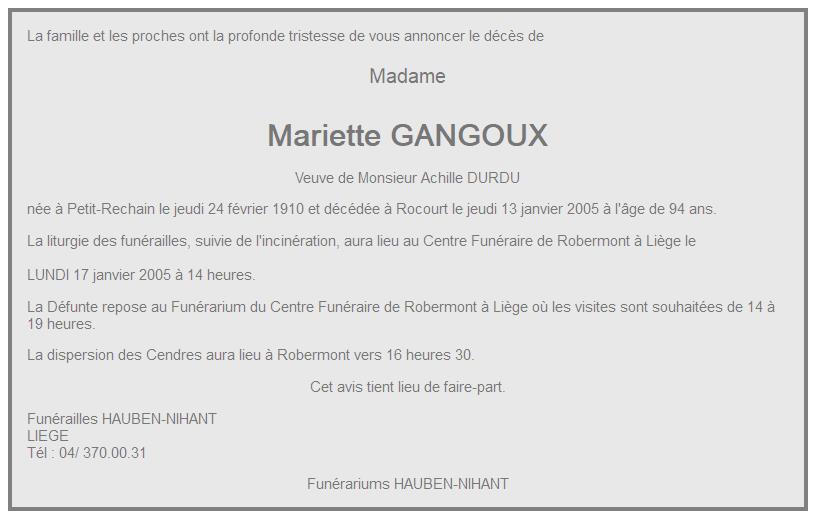 La famille et les proches ont la profonde tristesse de vous annoncer le décès de

Madame

Mariette GANGOUX

Veuve de Monsieur Achille DURDU

née à Petit-Rechain le jeudi 24 février 1910 et décédée à Rocourt le jeudi 13 janvier 2005 à l'âge de 94 ans.

La liturgie des funérailles, suivie de l'incinération, aura lieu au Centre Funéraire de Robermont à Liège le

LUNDI 17 janvier 2005 à 14 heures.

La Défunte repose au Funérarium du Centre Funéraire de Robermont à Liège où les visites sont souhaitées de 14 à 19 heures.

La dispersion des Cendres aura lieu à Robermont vers 16 heures 30.

Cet avis tient lieu de faire-part.

Funérailles HAUBEN-NIHANT
LIEGE
Tél : 04/ 370.00.31

Funérariums HAUBEN-NIHANT